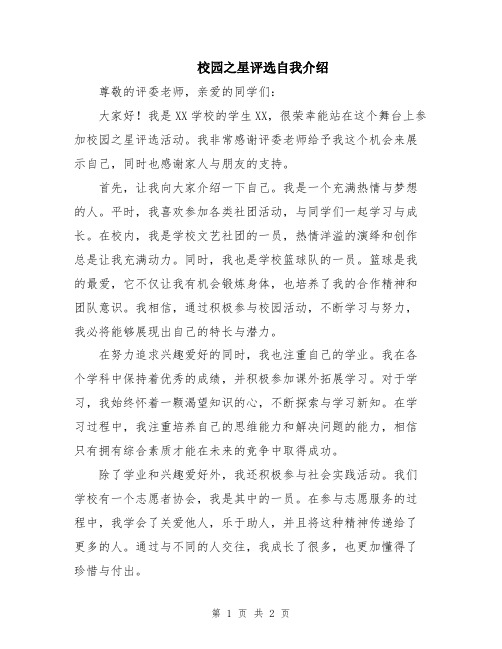 校园之星评选自我介绍

尊敬的评委老师，亲爱的同学们：

大家好！我是XX学校的学生XX，很荣幸能站在这个舞台上参加校园之星评选活动。我非常感谢评委老师给予我这个机会来展示自己，同时也感谢家人与朋友的支持。

首先，让我向大家介绍一下自己。我是一个充满热情与梦想的人。平时，我喜欢参加各类社团活动，与同学们一起学习与成长。在校内，我是学校文艺社团的一员，热情洋溢的演绎和创作总是让我充满动力。同时，我也是学校篮球队的一员。篮球是我的最爱，它不仅让我有机会锻炼身体，也培养了我的合作精神和团队意识。我相信，通过积极参与校园活动，不断学习与努力，我必将能够展现出自己的特长与潜力。

在努力追求兴趣爱好的同时，我也注重自己的学业。我在各个学科中保持着优秀的成绩，并积极参加课外拓展学习。对于学习，我始终怀着一颗渴望知识的心，不断探索与学习新知。在学习过程中，我注重培养自己的思维能力和解决问题的能力，相信只有拥有综合素质才能在未来的竞争中取得成功。

除了学业和兴趣爱好外，我还积极参与社会实践活动。我们学校有一个志愿者协会，我是其中的一员。在参与志愿服务的过程中，我学会了关爱他人，乐于助人，并且将这种精神传递给了更多的人。通过与不同的人交往，我成长了很多，也更加懂得了珍惜与付出。

第 1 页 共 2 页